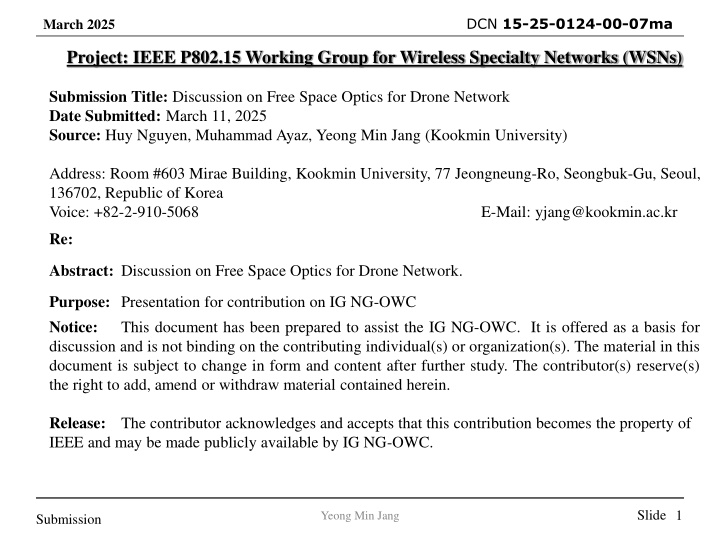 March 2025

DCN 15-25-0124-00-07ma

Project: IEEE P802.15 Working Group for Wireless Specialty Networks (WSNs)

Submission Title: Discussion on Free Space Optics for Drone Network
Date Submitted: March 11, 2025
Source: Huy Nguyen, Muhammad Ayaz, Yeong Min Jang (Kookmin University)

Address: Room #603 Mirae Building, Kookmin University, 77 Jeongneung-Ro, Seongbuk-Gu, Seoul, 136702, Republic of Korea
Voice: +82-2-910-5068 E-Mail: yjang@kookmin.ac.kr

Re:

Abstract: Discussion on Free Space Optics for Drone Network.

Purpose: Presentation for contribution on IG NG-OWC

Notice: This document has been prepared to assist the IG NG-OWC. It is offered as a basis for discussion and is not binding on the contributing individual(s) or organization(s). The material in this document is subject to change in form and content after further study. The contributor(s) reserve(s) the right to add, amend or withdraw material contained herein.

Release: The contributor acknowledges and accepts that this contribution becomes the property of IEEE and may be made publicly available by IG NG-OWC.

Submission

Yeong Min Jang

Slide 1